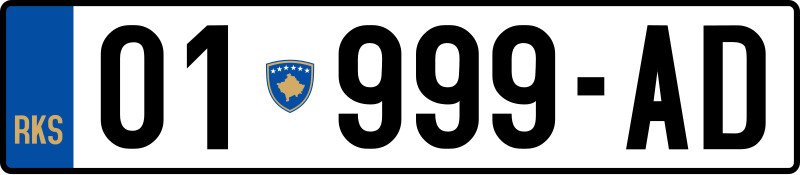 RKS

01 999-AD